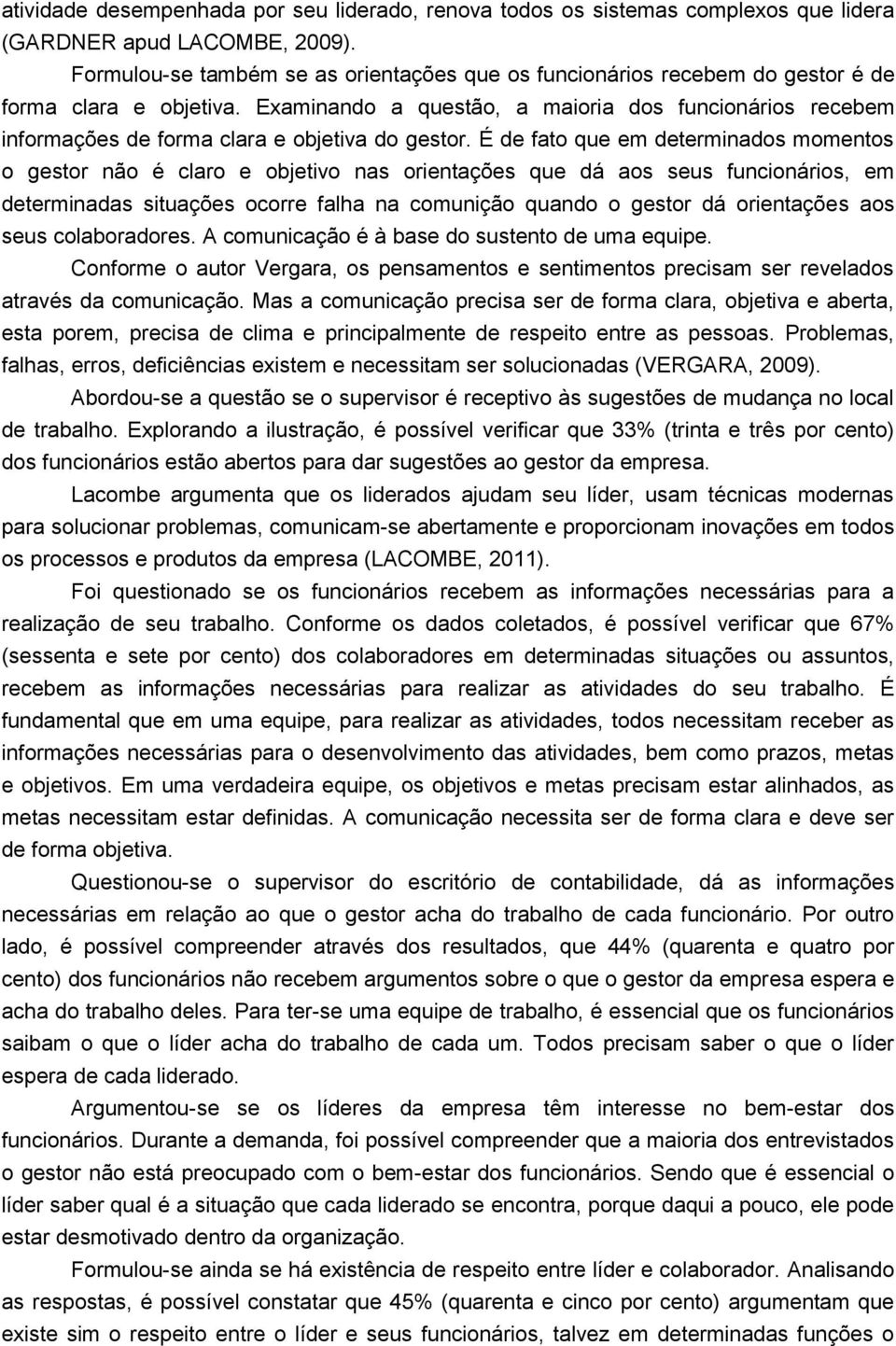 atividade desempenhada por seu liderado, renova todos os sistemas complexos que lidera (GARDNER apud LACOMBE, 2009).

Formulou-se também se as orientações que os funcionários recebem do gestor é de forma clara e objetiva. Examinando a questão, a maioria dos funcionários recebem informações de forma clara e objetiva do gestor. É de fato que em determinados momentos o gestor não é claro e objetivo nas orientações que dá aos seus funcionários, em determinadas situações ocorre falha na comunição quando o gestor dá orientações aos seus colaboradores. A comunicação é à base do sustento de uma equipe.

Conforme o autor Vergara, os pensamentos e sentimentos precisam ser revelados através da comunicação. Mas a comunicação precisa ser de forma clara, objetiva e aberta, esta porem, precisa de clima e principalmente de respeito entre as pessoas. Problemas, falhas, erros, deficiências existem e necessitam ser solucionadas (VERGARA, 2009).

Abordou-se a questão se o supervisor é receptivo às sugestões de mudança no local de trabalho. Explorando a ilustração, é possível verificar que 33% (trinta e três por cento) dos funcionários estão abertos para dar sugestões ao gestor da empresa.

Lacombe argumenta que os liderados ajudam seu líder, usam técnicas modernas para solucionar problemas, comunicam-se abertamente e proporcionam inovações em todos os processos e produtos da empresa (LACOMBE, 2011).

Foi questionado se os funcionários recebem as informações necessárias para a realização de seu trabalho. Conforme os dados coletados, é possível verificar que 67% (sessenta e sete por cento) dos colaboradores em determinadas situações ou assuntos, recebem as informações necessárias para realizar as atividades do seu trabalho. É fundamental que em uma equipe, para realizar as atividades, todos necessitam receber as informações necessárias para o desenvolvimento das atividades, bem como prazos, metas e objetivos. Em uma verdadeira equipe, os objetivos e metas precisam estar alinhados, as metas necessitam estar definidas. A comunicação necessita ser de forma clara e deve ser de forma objetiva.

Questionou-se o supervisor do escritório de contabilidade, dá as informações necessárias em relação ao que o gestor acha do trabalho de cada funcionário. Por outro lado, é possível compreender através dos resultados, que 44% (quarenta e quatro por cento) dos funcionários não recebem argumentos sobre o que o gestor da empresa espera e acha do trabalho deles. Para ter-se uma equipe de trabalho, é essencial que os funcionários saibam o que o líder acha do trabalho de cada um. Todos precisam saber o que o líder espera de cada liderado.

Argumentou-se se os líderes da empresa têm interesse no bem-estar dos funcionários. Durante a demanda, foi possível compreender que a maioria dos entrevistados o gestor não está preocupado com o bem-estar dos funcionários. Sendo que é essencial o líder saber qual é a situação que cada liderado se encontra, porque daqui a pouco, ele pode estar desmotivado dentro da organização.

Formulou-se ainda se há existência de respeito entre líder e colaborador. Analisando as respostas, é possível constatar que 45% (quarenta e cinco por cento) argumentam que existe sim o respeito entre o líder e seus funcionários, talvez em determinadas funções o